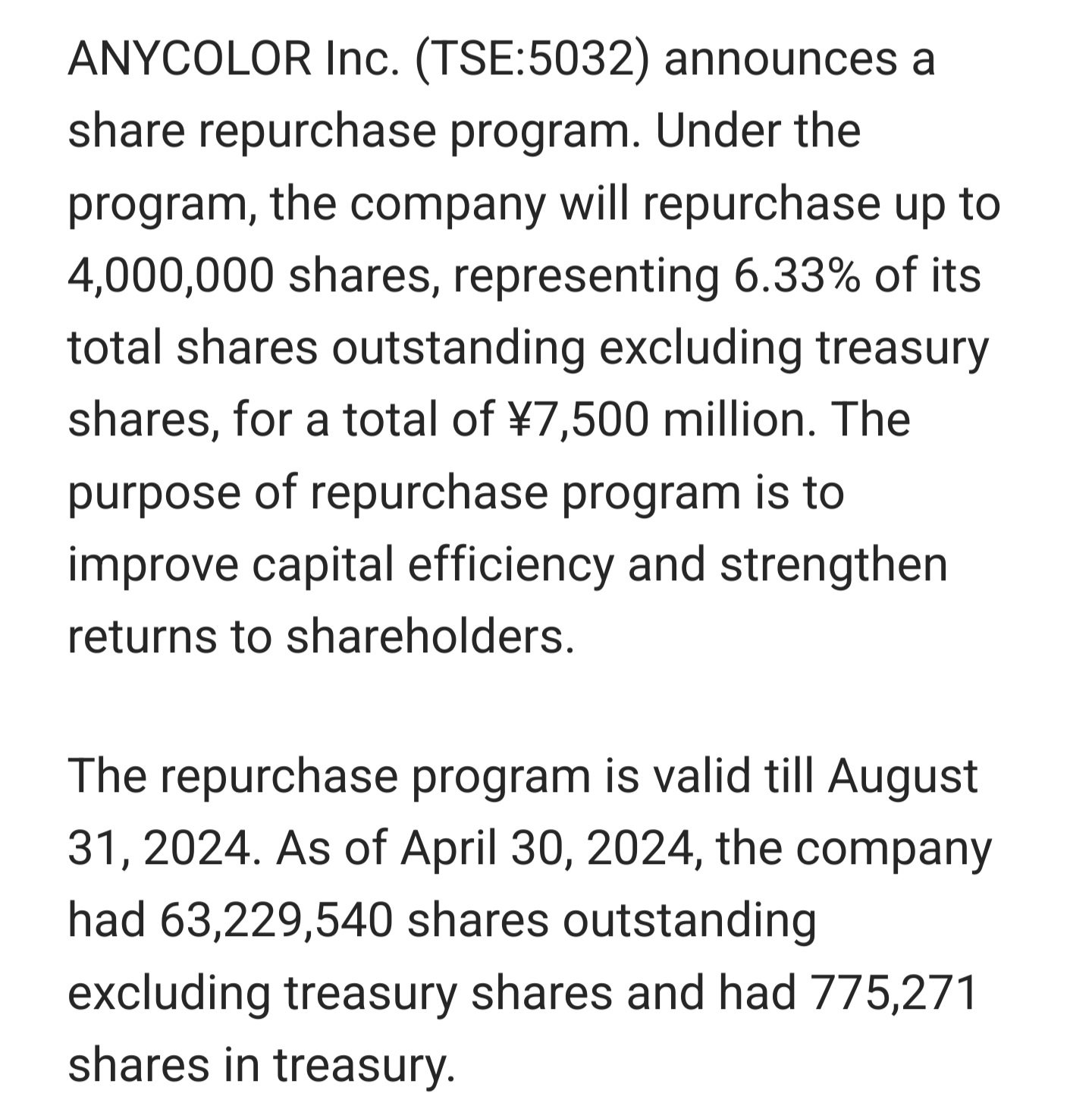 ANYCOLOR Inc. (TSE:5032) announces a share repurchase program. Under the program, the company will repurchase up to 4,000,000 shares, representing 6.33% of its total shares outstanding excluding treasury shares, for a total of ¥7,500 million. The purpose of repurchase program is to improve capital efficiency and strengthen returns to shareholders.

The repurchase program is valid till August 31, 2024. As of April 30, 2024, the company had 63,229,540 shares outstanding excluding treasury shares and had 775,271 shares in treasury.